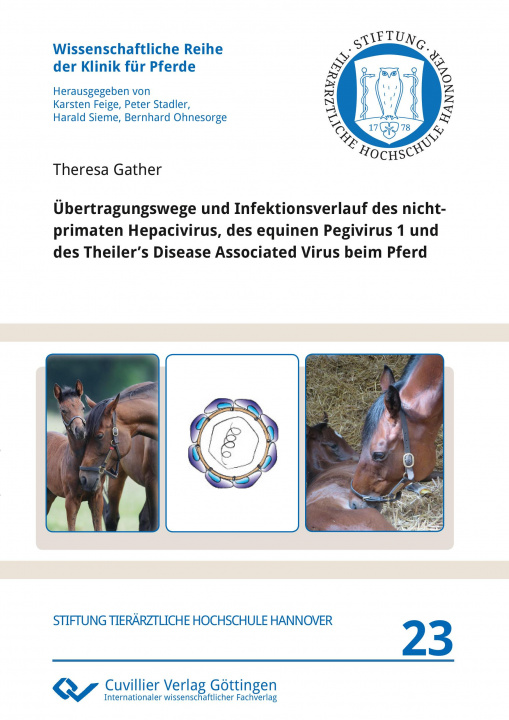 Wissenschaftliche Reihe der Klinik für Pferde

Herausgegeben von Karsten Feige, Peter Stadler, Harald Sieme, Bernhard Ohnesorge

STIFTUNG TIERÄRZTLICHE HOCHSCHULE HANNOVER
17 78

Theresa Gather

Übertragungswege und Infektionsverlauf des nichtprimaten Hepacivirus, des equinen Pegivirus 1 und des Theiler's Disease Associated Virus beim Pferd

STIFTUNG TIERÄRZTLICHE HOCHSCHULE HANNOVER

23

Cuvillier Verlag Göttingen
Internationaler wissenschaftlicher Fachverlag